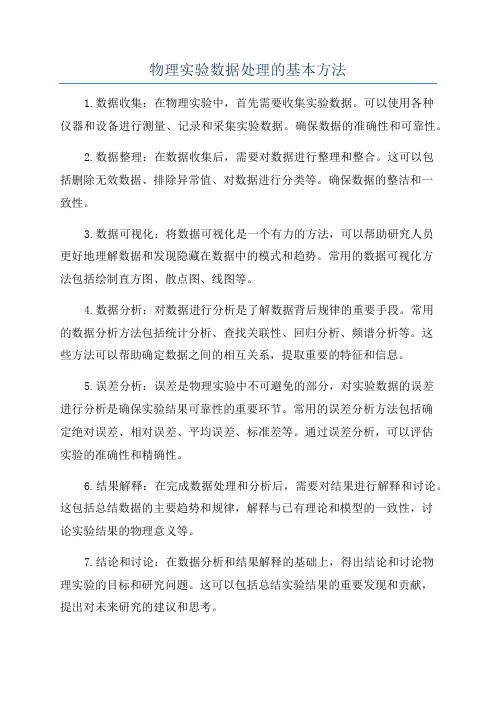 物理实验数据处理的基本方法

1.数据收集：在物理实验中，首先需要收集实验数据。可以使用各种仪器和设备进行测量、记录和采集实验数据。确保数据的准确性和可靠性。

2.数据整理：在数据收集后，需要对数据进行整理和整合。这可以包括删除无效数据、排除异常值、对数据进行分类等。确保数据的整洁和一致性。

3.数据可视化：将数据可视化是一个有力的方法，可以帮助研究人员更好地理解数据和发现隐藏在数据中的模式和趋势。常用的数据可视化方法包括绘制直方图、散点图、线图等。

4.数据分析：对数据进行分析是了解数据背后规律的重要手段。常用的数据分析方法包括统计分析、查找关联性、回归分析、频谱分析等。这些方法可以帮助确定数据之间的相互关系，提取重要的特征和信息。

5.误差分析：误差是物理实验中不可避免的部分，对实验数据的误差进行分析是确保实验结果可靠性的重要环节。常用的误差分析方法包括确定绝对误差、相对误差、平均误差、标准差等。通过误差分析，可以评估实验的准确性和精确性。

6.结果解释：在完成数据处理和分析后，需要对结果进行解释和讨论。这包括总结数据的主要趋势和规律，解释与已有理论和模型的一致性，讨论实验结果的物理意义等。

7.结论和讨论：在数据分析和结果解释的基础上，得出结论和讨论物理实验的目标和研究问题。这可以包括总结实验结果的重要发现和贡献，提出对未来研究的建议和思考。